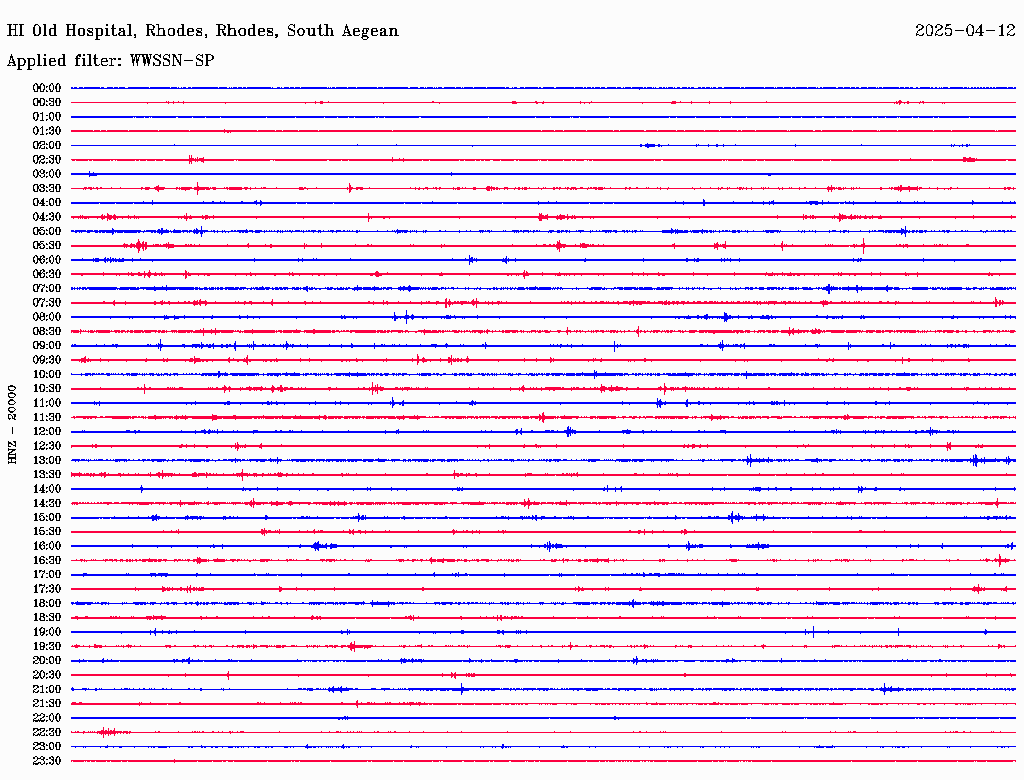 HI Old Hospital, Rhodes, Rhodes, South Aegean

2025-04-12

Applied filter: WWSSN-SP

HNZ - 20000

00:00
00:30
01:00
01:30
02:00
02:30
03:00
03:30
04:00
04:30
05:00
05:30
06:00
06:30
07:00
07:30
08:00
08:30
09:00
09:30
10:00
10:30
11:00
11:30
12:00
12:30
13:00
13:30
14:00
14:30
15:00
15:30
16:00
16:30
17:00
17:30
18:00
18:30
19:00
19:30
20:00
20:30
21:00
21:30
22:00
22:30
23:00
23:30